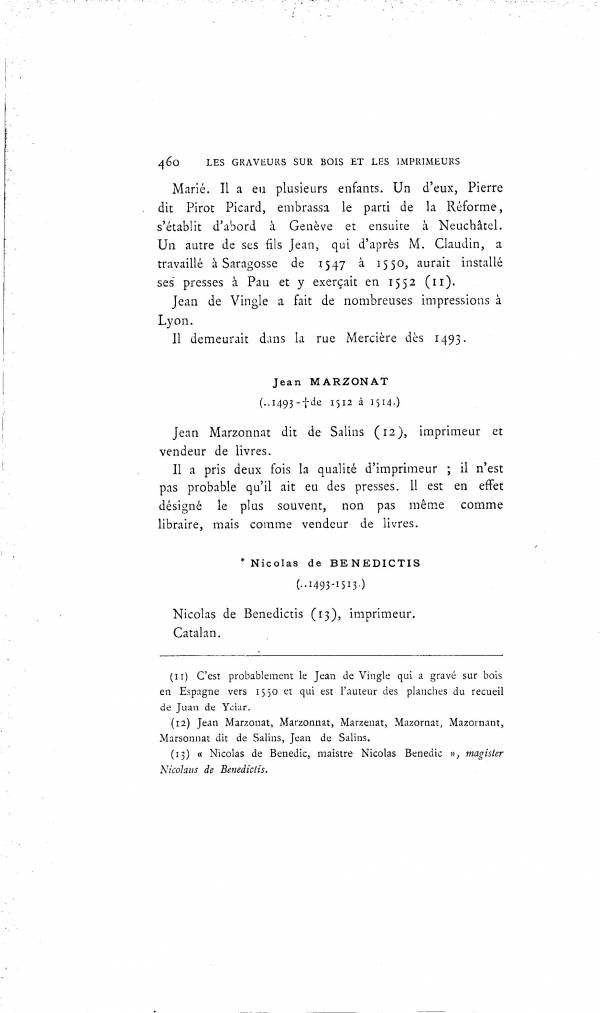 460 LES GRAVEURS SUR BOIS ET LES IMPRIMEURS

Marié. Il a eu plusieurs enfants. Un d'eux, Pierre dit Pirot Picard, embrassa le parti de la Réforme, s'établit d'abord à Genève et ensuite à Neuchâtel. Un autre de ses fils Jean, qui d'après M. Claudin, a travaillé à Saragosse de 1547 à 1550, aurait installé ses presses à Pau et y exerçait en 1552 (11).

Jean de Vingle a fait de nombreuses impressions à Lyon.

Il demeurait dans la rue Mercière dès 1493.

Jean MARZONAT

(..1493-†de 1512 à 1514.)

Jean Marzonnat dit de Salins (12), imprimeur et vendeur de livres.

Il a pris deux fois la qualité d'imprimeur ; il n'est pas probable qu'il ait eu des presses. Il est en effet désigné le plus souvent, non pas même comme libraire, mais comme vendeur de livres.

* Nicolas de BENEDICTIS

(..1493-1513.)

Nicolas de Benedictis (13), imprimeur.

Catalan.

(11) C'est probablement le Jean de Vingle qui a gravé sur bois en Espagne vers 1550 et qui est l'auteur des planches du recueil de Juan de Yciar.

(12) Jean Marzonat, Marzonnat, Marzenat, Mazornat, Mazornant, Marsonnat dit de Salins, Jean de Salins.

(13) « Nicolas de Benedic, maistre Nicolas Benedic », magister Nicolaus de Benedictis.